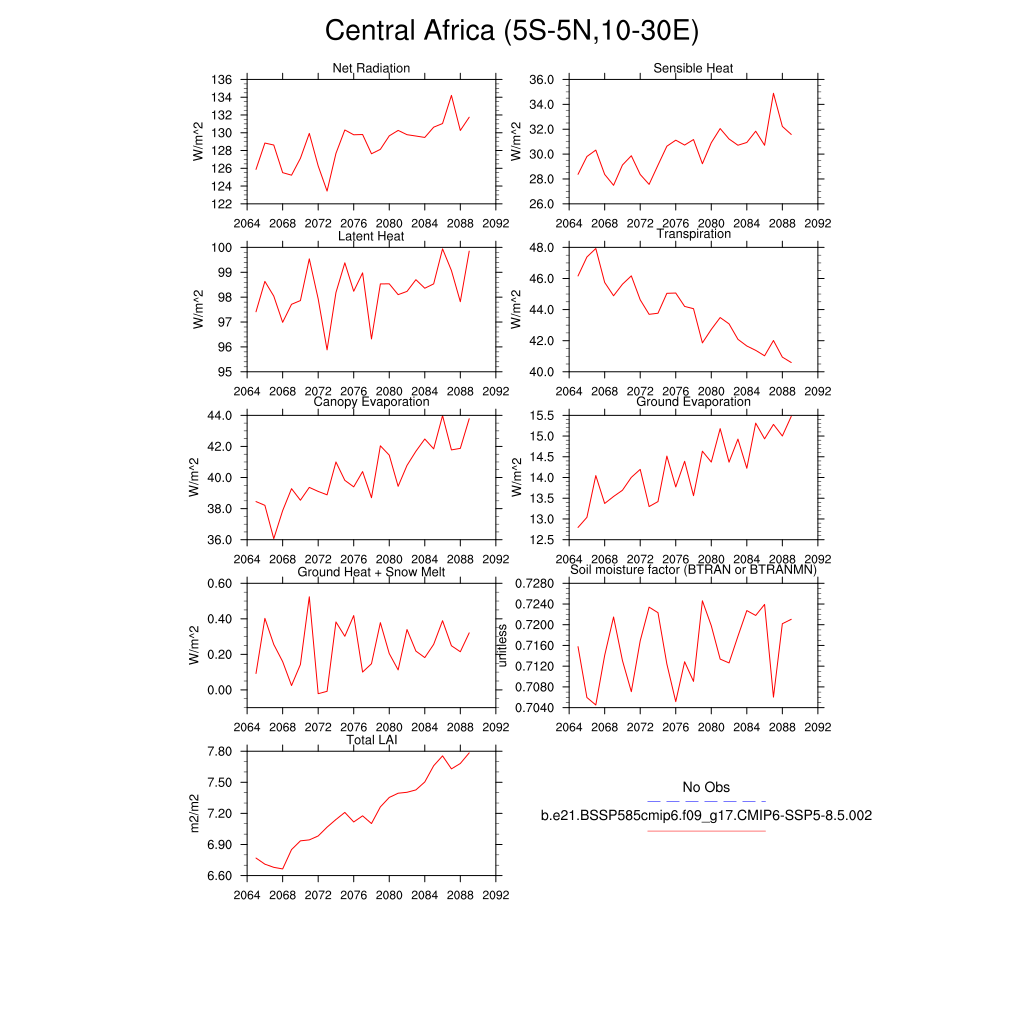 Central Africa (5S-5N,10-30E)

Net Radiation
W/m^2
136
134
132
130
128
126
124
122
2064 2068 2072 2076 2080 2084 2088 2092

Sensible Heat
W/m^2
36.0
34.0
32.0
30.0
28.0
26.0
2064 2068 2072 2076 2080 2084 2088 2092

Latent Heat
W/m^2
100
99
98
97
96
95
2064 2068 2072 2076 2080 2084 2088 2092

Transpiration
W/m^2
48.0
46.0
44.0
42.0
40.0
2064 2068 2072 2076 2080 2084 2088 2092

Canopy Evaporation
W/m^2
44.0
42.0
40.0
38.0
36.0
2064 2068 2072 2076 2080 2084 2088 2092

Ground Evaporation
W/m^2
15.5
15.0
14.5
14.0
13.5
13.0
12.5
2064 2068 2072 2076 2080 2084 2088 2092

Ground Heat + Snow Melt
W/m^2
0.60
0.40
0.20
0.00
2064 2068 2072 2076 2080 2084 2088 2092

Soil moisture factor (BTRAN or BTRANMN)
unitless
0.7280
0.7240
0.7200
0.7160
0.7120
0.7080
0.7040
2064 2068 2072 2076 2080 2084 2088 2092

Total LAI
m2/m2
7.80
7.50
7.20
6.90
6.60
2064 2068 2072 2076 2080 2084 2088 2092

No Obs
b.e21.BSSP585cmip6.f09_g17.CMIP6-SSP5-8.5.002